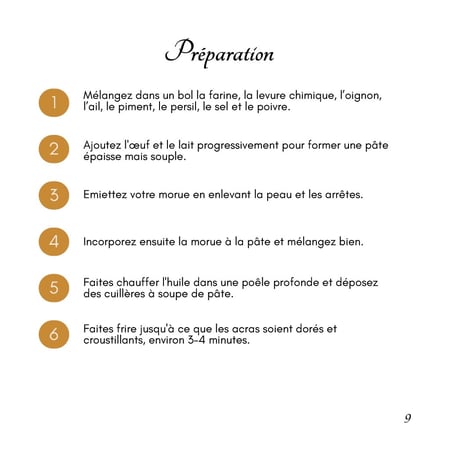 Préparation

1
Mélangez dans un bol la farine, la levure chimique, l'oignon, l'ail, le piment, le persil, le sel et le poivre.

2
Ajoutez l'œuf et le lait progressivement pour former une pâte épaisse mais souple.

3
Emiettez votre morue en enlevant la peau et les arrêtes.

4
Incorporez ensuite la morue à la pâte et mélangez bien.

5
Faites chauffer l'huile dans une poêle profonde et déposez des cuillères à soupe de pâte.

6
Faites frire jusqu'à ce que les acras soient dorés et croustillants, environ 3-4 minutes.

9